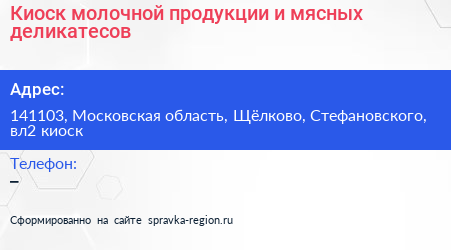 Киоск молочной продукции и мясных деликатесов

Адрес:

141103, Московская область, Щёлково, Стефановского, вл2 киоск

Телефон:

–

Сформированно на сайте spravka-region.ru